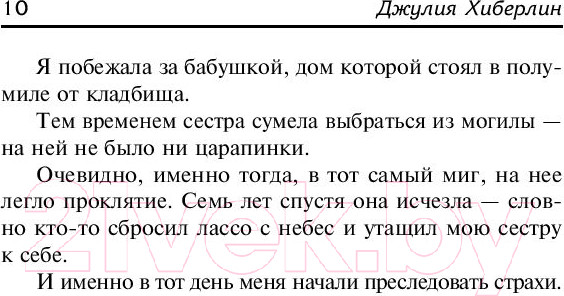 10 Джулия Хиберлин

Я побежала за бабушкой, дом которой стоял в полумиле от кладбища.

Тем временем сестра сумела выбраться из могилы — на ней не было ни царапинки.

Очевидно, именно тогда, в тот самый миг, на нее легло проклятие. Семь лет спустя она исчезла — словно кто-то сбросил лассо с небес и утащил мою сестру к себе.

И именно в тот день меня начали преследовать страхи.

21vek.by